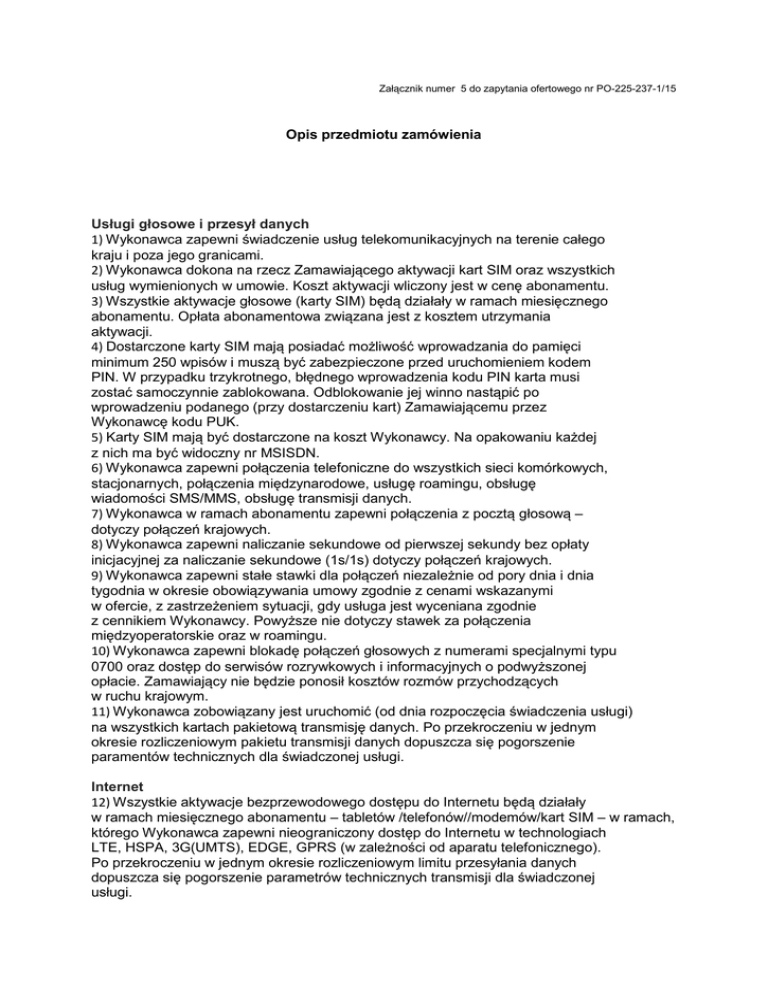 Załącznik numer 5 do zapytania ofertowego nr PO-225-237-1/15

Opis przedmiotu zamówienia

Usługi głosowe i przesył danych
1) Wykonawca zapewni świadczenie usług telekomunikacyjnych na terenie całego kraju i poza jego granicami.
2) Wykonawca dokona na rzecz Zamawiającego aktywacji kart SIM oraz wszystkich usług wymienionych w umowie. Koszt aktywacji wliczony jest w cenę abonamentu.
3) Wszystkie aktywacje głosowe (karty SIM) będą działały w ramach miesięcznego abonamentu. Opłata abonamentowa związana jest z kosztem utrzymania aktywacji.
4) Dostarczone karty SIM mają posiadać możliwość wprowadzania do pamięci minimum 250 wpisów i muszą być zabezpieczone przed uruchomieniem kodem PIN. W przypadku trzykrotnego, błędnego wprowadzenia kodu PIN karta musi zostać samoczynnie zablokowana. Odblokowanie jej winno nastąpić po wprowadzeniu podanego (przy dostarczeniu kart) Zamawiającemu przez Wykonawcę kodu PUK.
5) Karty SIM mają być dostarczone na koszt Wykonawcy. Na opakowaniu każdej z nich ma być widoczny nr MSISDN.
6) Wykonawca zapewni połączenia telefoniczne do wszystkich sieci komórkowych, stacjonarnych, połączenia międzynarodowe, usługę roamingu, obsługę wiadomości SMS/MMS, obsługę transmisji danych.
7) Wykonawca w ramach abonamentu zapewni połączenia z pocztą głosową – dotyczy połączeń krajowych.
8) Wykonawca zapewni naliczanie sekundowe od pierwszej sekundy bez opłaty inicjacyjnej za naliczanie sekundowe (1s/1s) dotyczy połączeń krajowych.
9) Wykonawca zapewni stałe stawki dla połączeń niezależnie od pory dnia i dnia tygodnia w okresie obowiązywania umowy zgodnie z cenami wskazanymi w ofercie, z zastrzeżeniem sytuacji, gdy usługa jest wyceniana zgodnie z cennikiem Wykonawcy. Powyższe nie dotyczy stawek za połączenia międzyoperatorskie oraz w roamingu.
10) Wykonawca zapewni blokadę połączeń głosowych z numerami specjalnymi typu 0700 oraz dostęp do serwisów rozrywkowych i informacyjnych o podwyższonej opłacie. Zamawiający nie będzie ponosił kosztów rozmów przychodzących w ruchu krajowym.
11) Wykonawca zobowiązany jest uruchomić (od dnia rozpoczęcia świadczenia usługi) na wszystkich kartach pakietową transmisję danych. Po przekroczeniu w jednym okresie rozliczeniowym pakietu transmisji danych dopuszcza się pogorszenie paramentów technicznych dla świadczonej usługi.

Internet
12) Wszystkie aktywacje bezprzewodowego dostępu do Internetu będą działały w ramach miesięcznego abonamentu – tabletów /telefonów//modemów/kart SIM – w ramach, którego Wykonawca zapewni nieograniczony dostęp do Internetu w technologiach LTE, HSPA, 3G(UMTS), EDGE, GPRS (w zależności od aparatu telefonicznego). Po przekroczeniu w jednym okresie rozliczeniowym limitu przesyłania danych dopuszcza się pogorszenie parametrów technicznych transmisji dla świadczonej usługi.